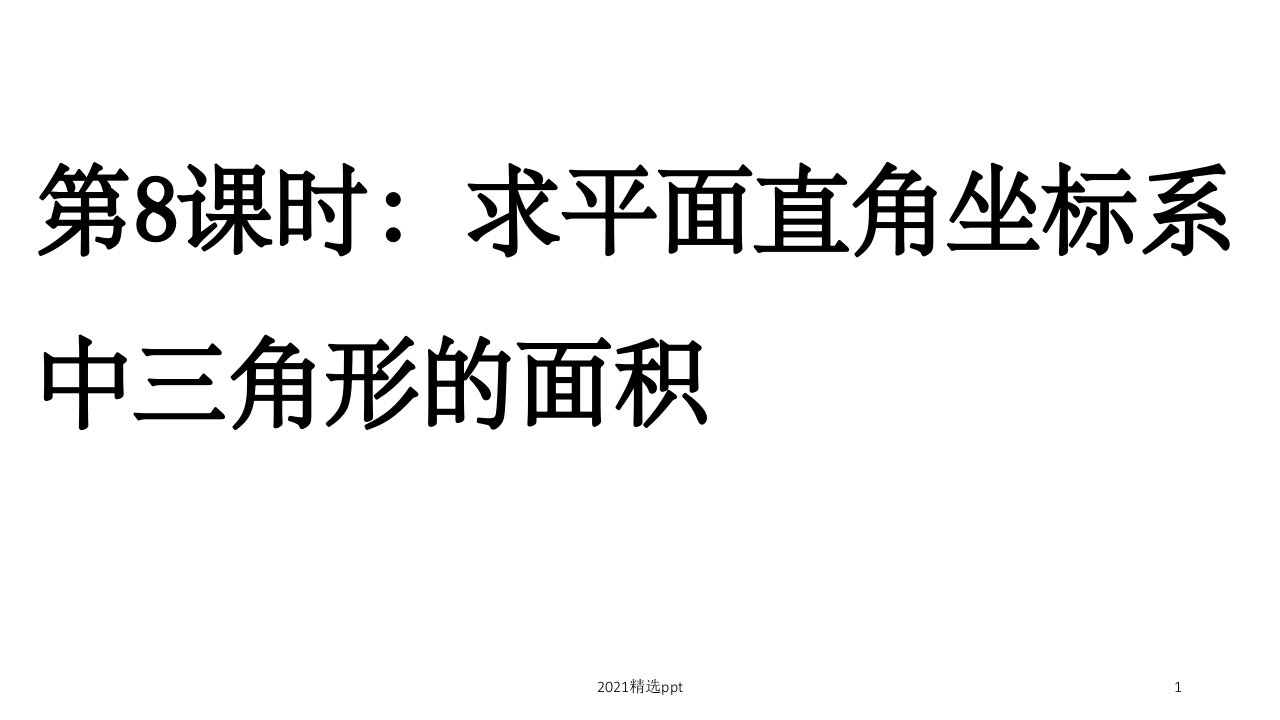 第8课时：求平面直角坐标系中三角形的面积

2021精选ppt

1